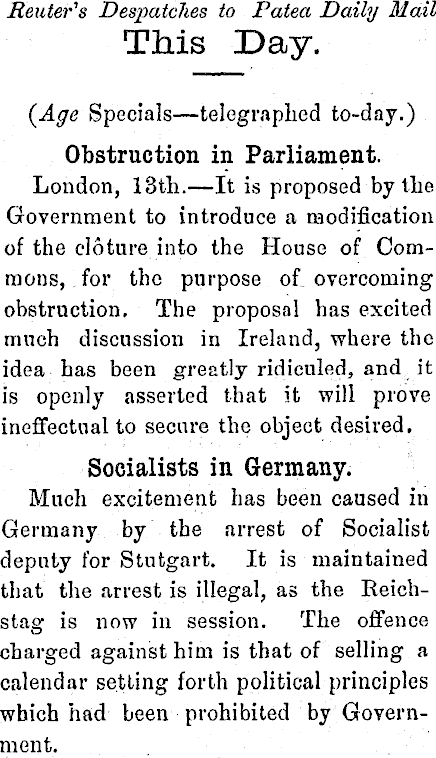 Reuter's Despatches to Patea Daily Mail
This Day.

(Age Specials—telegraphed to-day.)

Obstruction in Parliament.

London, 13th.—It is proposed by the Government to introduce a modification of the clôture into the House of Commons, for the purpose of overcoming obstruction. The proposal has excited much discussion in Ireland, where the idea has been greatly ridiculed, and it is openly asserted that it will prove ineffectual to secure the object desired.

Socialists in Germany.

Much excitement has been caused in Germany by the arrest of Socialist deputy for Stutgart. It is maintained that the arrest is illegal, as the Reichstag is now in session. The offence charged against him is that of selling a calendar setting forth political principles which had been prohibited by Government.